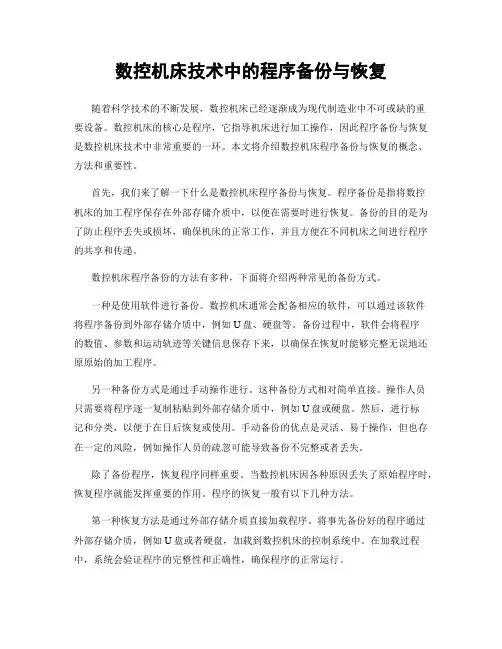 数控机床技术中的程序备份与恢复

随着科学技术的不断发展，数控机床已经逐渐成为现代制造业中不可或缺的重要设备。数控机床的核心是程序，它指导机床进行加工操作，因此程序备份与恢复是数控机床技术中非常重要的一环。本文将介绍数控机床程序备份与恢复的概念、方法和重要性。

首先，我们来了解一下什么是数控机床程序备份与恢复。程序备份是指将数控机床的加工程序保存在外部存储介质中，以便在需要时进行恢复。备份的目的是为了防止程序丢失或损坏，确保机床的正常工作，并且方便在不同机床之间进行程序的共享和传递。

数控机床程序备份的方法有多种，下面将介绍两种常见的备份方式。

一种是使用软件进行备份。数控机床通常会配备相应的软件，可以通过该软件将程序备份到外部存储介质中，例如U盘、硬盘等。备份过程中，软件会将程序的数值、参数和运动轨迹等关键信息保存下来，以确保在恢复时能够完整无误地还原原始的加工程序。

另一种备份方式是通过手动操作进行。这种备份方式相对简单直接。操作人员只需要将程序逐一复制粘贴到外部存储介质中，例如U盘或硬盘。然后，进行标记和分类，以便于在日后恢复或使用。手动备份的优点是灵活、易于操作，但也存在一定的风险，例如操作人员的疏忽可能导致备份不完整或者丢失。

除了备份程序，恢复程序同样重要。当数控机床因各种原因丢失了原始程序时，恢复程序就能发挥重要的作用。程序的恢复一般有以下几种方法。

第一种恢复方法是通过外部存储介质直接加载程序。将事先备份好的程序通过外部存储介质，例如U盘或者硬盘，加载到数控机床的控制系统中。在加载过程中，系统会验证程序的完整性和正确性，确保程序的正常运行。